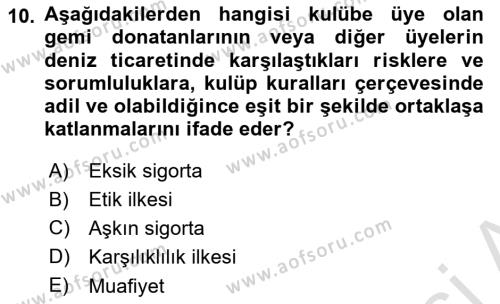 10. Aşağıdakilerden hangisi kulübe üye olan gemi donatanlarının veya diğer üyelerin deniz ticaretinde karşılaştıkları risklere ve sorumluluklara, kulüp kuralları çerçevesinde adil ve olabildiğince eşit bir şekilde ortaklaşa katlanmalarını ifade eder?

A) Eksik sigorta
B) Etik ilkesi
C) Aşkın sigorta
D) Karşılıklılık ilkesi
E) Muafiyet

www.aofsoru.com